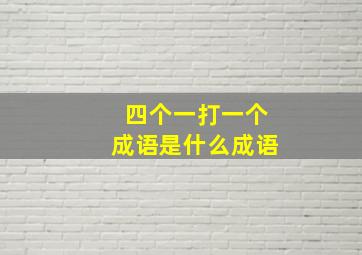 四个一打一个
成语是什么成语